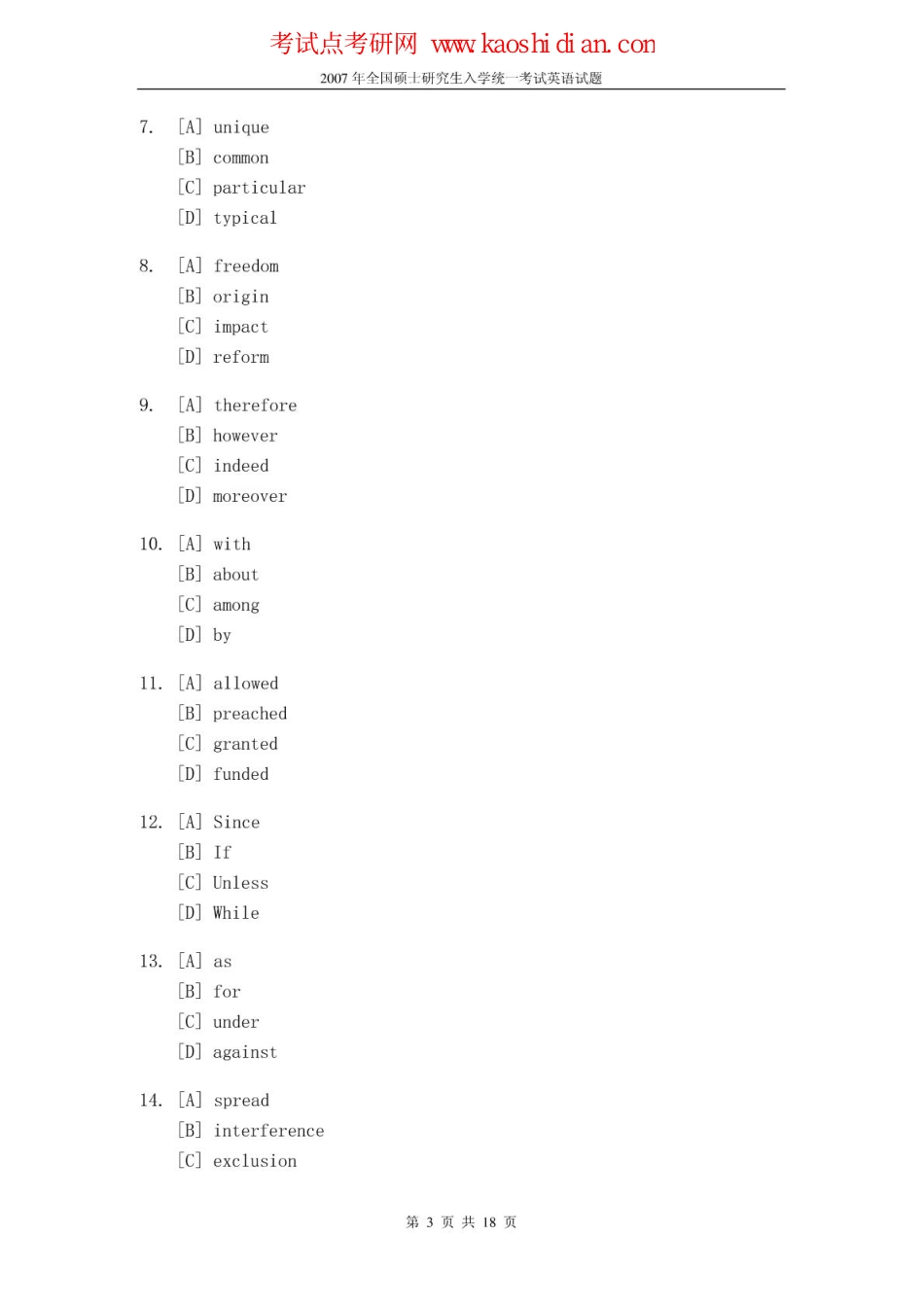 考试点考研网 www.kaoshidian.com

2007 年全国硕士研究生入学统一考试英语试题

7. [A] unique
[B] common
[C] particular
[D] typical

8. [A] freedom
[B] origin
[C] impact
[D] reform

9. [A] therefore
[B] however
[C] indeed
[D] moreover

10. [A] with
[B] about
[C] among
[D] by

11. [A] allowed
[B] preached
[C] granted
[D] funded

12. [A] Since
[B] If
[C] Unless
[D] While

13. [A] as
[B] for
[C] under
[D] against

14. [A] spread
[B] interference
[C] exclusion

第 3 页 共 18 页